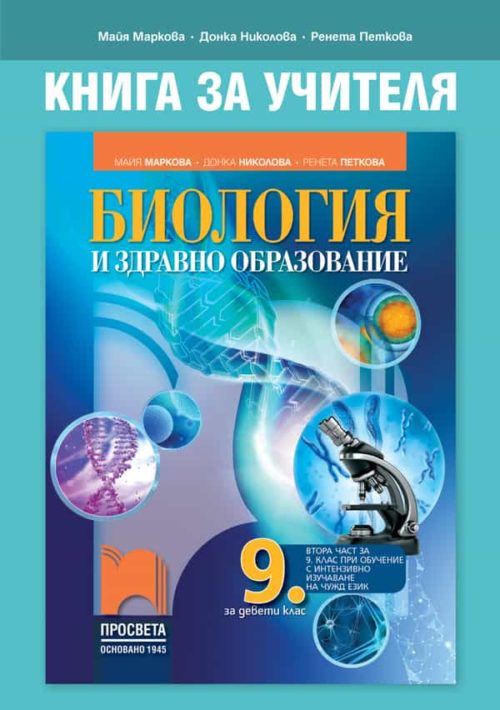 Майя Маркова · Донка Николова · Ренета Петкова

КНИГА ЗА УЧИТЕЛЯ

МАЙЯ МАРКОВА · ДОНКА НИКОЛОВА · РЕНЕТА ПЕТКОВА

БИОЛОГИЯ

И ЗДРАВНО ОБРАЗОВАНИЕ

9.

ВТОРА ЧАСТ ЗА 9. КЛАС ПРИ ОБУЧЕНИЕ С ИНТЕНЗИВНО ИЗУЧАВАНЕ НА ЧУЖД ЕЗИК

за девети клас

ПРОСВЕТА

ОСНОВАНО 1945